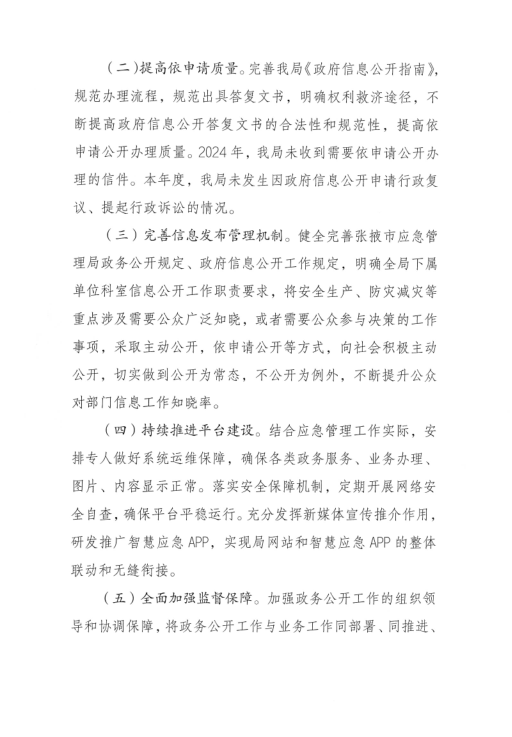 （二）提高依申请质量。完善我局《政府信息公开指南》，规范办理流程，规范出具答复文书，明确权利救济途径，不断提高政府信息公开答复文书的合法性和规范性，提高依申请公开办理质量。2024年，我局未收到需要依申请公开办理的信件。本年度，我局未发生因政府信息公开申请行政复议、提起行政诉讼的情况。

（三）完善信息发布管理机制。健全完善张掖市应急管理局政务公开规定、政府信息公开工作规定，明确全局下属单位科室信息公开工作职责要求，将安全生产、防灾减灾等重点涉及需要公众广泛知晓，或者需要公众参与决策的工作事项，采取主动公开，依申请公开等方式，向社会积极主动公开，切实做到公开为常态，不公开为例外，不断提升公众对部门信息工作知晓率。

（四）持续推进平台建设。结合应急管理工作实际，安排专人做好系统运维保障，确保各类政务服务、业务办理、图片、内容显示正常。落实安全保障机制，定期开展网络安全自查，确保平台平稳运行。充分发挥新媒体宣传推介作用，研发推广智慧应急APP，实现局网站和智慧应急APP的整体联动和无缝衔接。

（五）全面加强监督保障。加强政务公开工作的组织领导和协调保障，将政务公开工作与业务工作同部署、同推进、